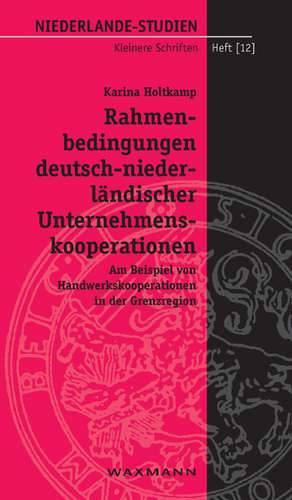 NIEDERLANDE-STUDIEN
Kleinere Schriften Heft [12]

Karina Holtkamp

Rahmenbedingungen deutsch-niederländischer Unternehmenskooperationen

Am Beispiel von Handwerkskooperationen in der Grenzregion

WAXMANN